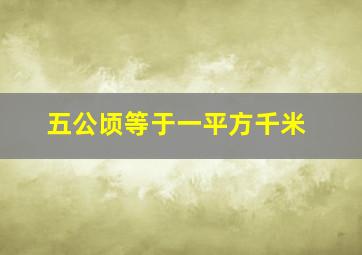 五公顷等于一平方千米